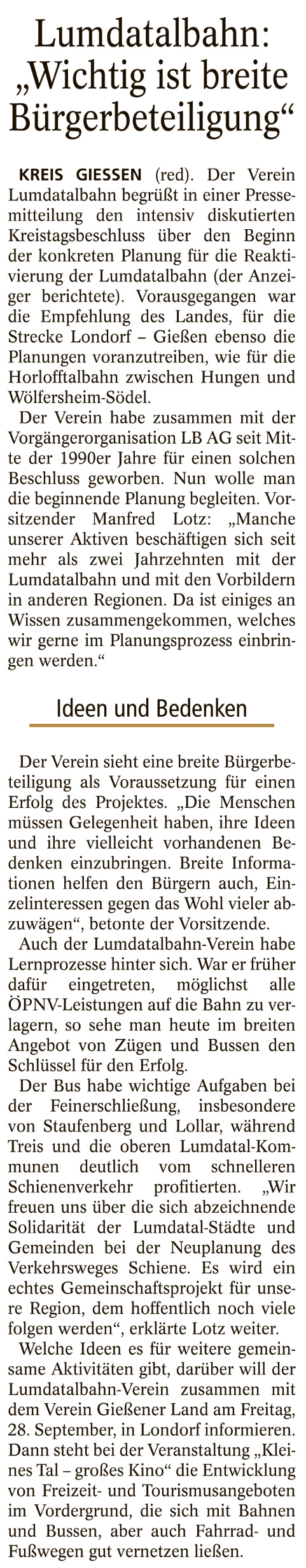 Lumdatalbahn: „Wichtig ist breite Bürgerbeteiligung“

KREIS GIESSEN (red). Der Verein Lumdatalbahn begrüßt in einer Pressemitteilung den intensiv diskutierten Kreistagsbeschluss über den Beginn der konkreten Planung für die Reaktivierung der Lumdatalbahn (der Anzeiger berichtete). Vorausgegangen war die Empfehlung des Landes, für die Strecke Londorf – Gießen ebenso die Planungen voranzutreiben, wie für die Horlofftalbahn zwischen Hungen und Wölfersheim-Södel.

Der Verein habe zusammen mit der Vorgängerorganisation LB AG seit Mitte der 1990er Jahre für einen solchen Beschluss geworben. Nun wolle man die beginnende Planung begleiten. Vorsitzender Manfred Lotz: „Manche unserer Aktiven beschäftigen sich seit mehr als zwei Jahrzehnten mit der Lumdatalbahn und mit den Vorbildern in anderen Regionen. Da ist einiges an Wissen zusammengekommen, welches wir gerne im Planungsprozess einbringen werden.“

Ideen und Bedenken

Der Verein sieht eine breite Bürgerbeteiligung als Voraussetzung für einen Erfolg des Projektes. „Die Menschen müssen Gelegenheit haben, ihre Ideen und ihre vielleicht vorhandenen Bedenken einzubringen. Breite Informationen helfen den Bürgern auch, Einzelinteressen gegen das Wohl vieler abzuwägen“, betonte der Vorsitzende.

Auch der Lumdatalbahn-Verein habe Lernprozesse hinter sich. War er früher dafür eingetreten, möglichst alle ÖPNV-Leistungen auf die Bahn zu verlagern, so sehe man heute im breiten Angebot von Zügen und Bussen den Schlüssel für den Erfolg.

Der Bus habe wichtige Aufgaben bei der Feinerschließung, insbesondere von Staufenberg und Lollar, während Treis und die oberen Lumdatal-Kommunen deutlich vom schnelleren Schienenverkehr profitierten. „Wir freuen uns über die sich abzeichnende Solidarität der Lumdatal-Städte und Gemeinden bei der Neuplanung des Verkehrsweges Schiene. Es wird ein echtes Gemeinschaftsprojekt für unsere Region, dem hoffentlich noch viele folgen werden“, erklärte Lotz weiter.

Welche Ideen es für weitere gemeinsame Aktivitäten gibt, darüber will der Lumdatalbahn-Verein zusammen mit dem Verein Gießener Land am Freitag, 28. September, in Londorf informieren. Dann steht bei der Veranstaltung „Kleines Tal – großes Kino“ die Entwicklung von Freizeit- und Tourismusangeboten im Vordergrund, die sich mit Bahnen und Bussen, aber auch Fahrrad- und Fußwegen gut vernetzen ließen.